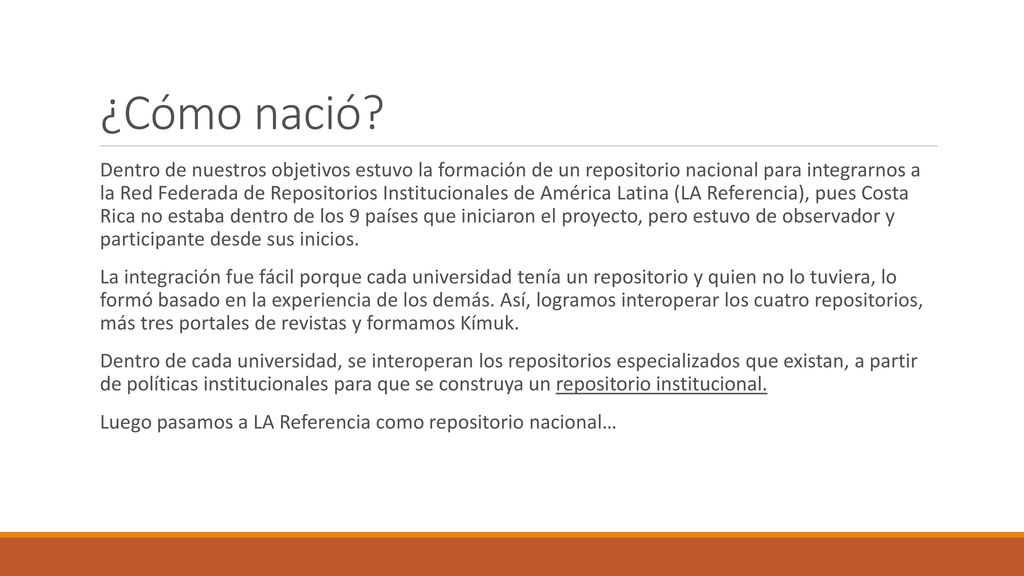 ¿Cómo nació?

Dentro de nuestros objetivos estuvo la formación de un repositorio nacional para integrarnos a la Red Federada de Repositorios Institucionales de América Latina (LA Referencia), pues Costa Rica no estaba dentro de los 9 países que iniciaron el proyecto, pero estuvo de observador y participante desde sus inicios.

La integración fue fácil porque cada universidad tenía un repositorio y quien no lo tuviera, lo formó basado en la experiencia de los demás. Así, logramos interoperar los cuatro repositorios, más tres portales de revistas y formamos Kímuk.

Dentro de cada universidad, se interoperan los repositorios especializados que existan, a partir de políticas institucionales para que se construya un repositorio institucional.

Luego pasamos a LA Referencia como repositorio nacional…